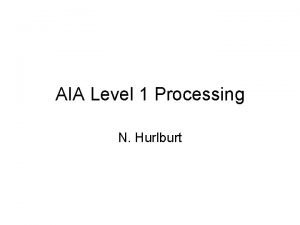 AIA Level 1 Processing

N. Hurlburt